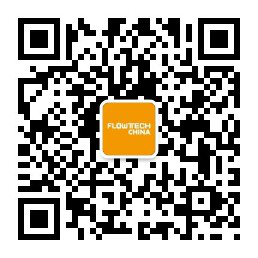 FLOWTECH
CHINA